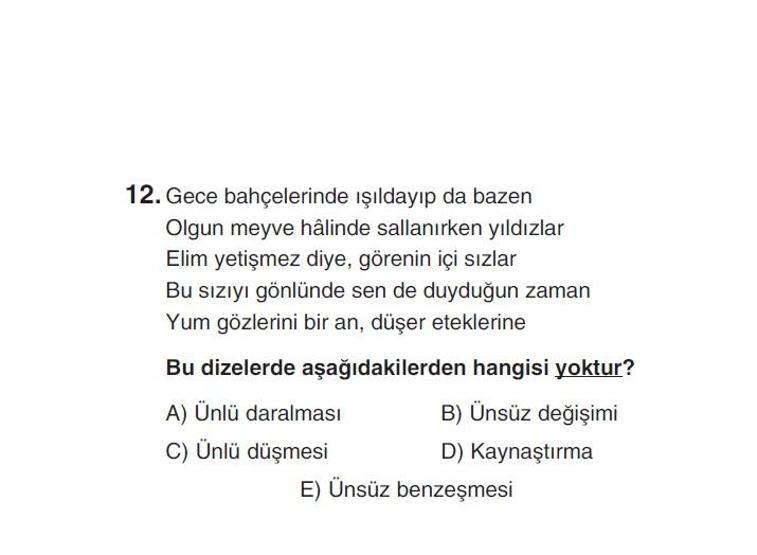 12. Gece bahçelerinde ışıldayıp da bazen
Olgun meyve hâlinde sallanırken yıldızlar
Elim yetişmez diye, görenin içi sızlar
Bu sızıyı gönlünde sen de duyduğun zaman
Yum gözlerini bir an, düşer eteklerine

Bu dizelerde aşağıdakilerden hangisi yoktur?

A) Ünlü daralması
B) Ünsüz değişimi
C) Ünlü düşmesi
D) Kaynaştırma
E) Ünsüz benzeşmesi